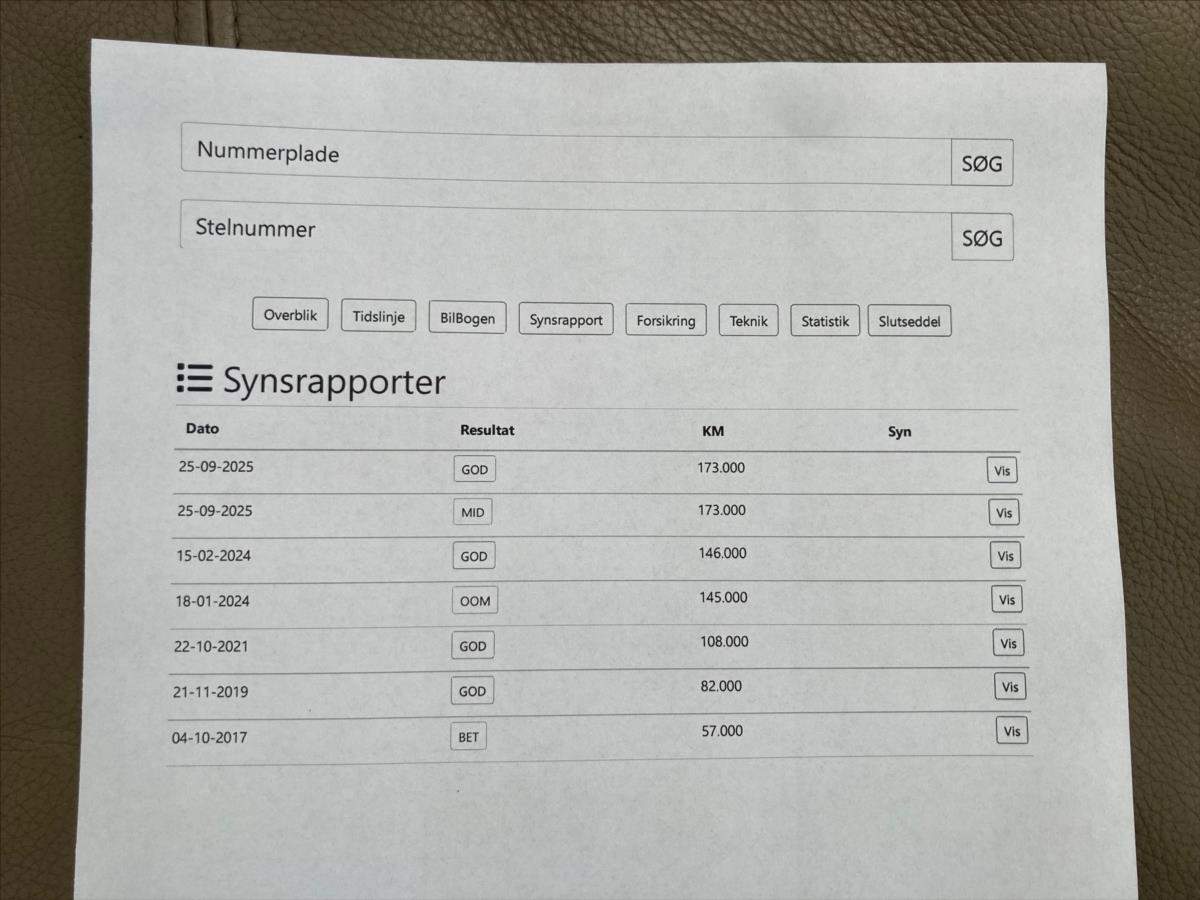 Nummerplade SØG

Stelnummer SØG

Overblik Tidslinje BilBogen Synsrapport Forsikring Teknik Statistik Slutseddel

Synsrapporter

| Dato | Resultat | KM | Syn |
|---|---|---|---|
| 25-09-2025 | GOD | 173.000 | Vis |
| 25-09-2025 | MID | 173.000 | Vis |
| 15-02-2024 | GOD | 146.000 | Vis |
| 18-01-2024 | OOM | 145.000 | Vis |
| 22-10-2021 | GOD | 108.000 | Vis |
| 21-11-2019 | GOD | 82.000 | Vis |
| 04-10-2017 | BET | 57.000 | Vis |